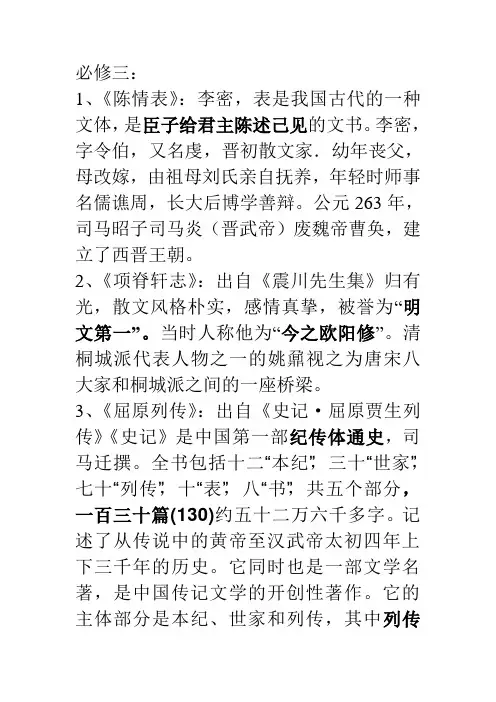 必修三：

1、《陈情表》：李密，表是我国古代的一种文体，是臣子给君主陈述己见的文书。李密，字令伯，又名虔，晋初散文家．幼年丧父，母改嫁，由祖母刘氏亲自抚养，年轻时师事名儒谯周，长大后博学善辩。公元 263 年，司马昭子司马炎（晋武帝）废魏帝曹奂，建立了西晋王朝。

2、《项脊轩志》：出自《震川先生集》归有光，散文风格朴实，感情真挚，被誉为“明文第一”。当时人称他为“今之欧阳修”。清桐城派代表人物之一的姚鼐视之为唐宋八大家和桐城派之间的一座桥梁。

3、《屈原列传》：出自《史记·屈原贾生列传》《史记》是中国第一部纪传体通史，司马迁撰。全书包括十二“本纪”，三十“世家”，七十“列传”，十“表”，八“书”，共五个部分，一百三十篇(130)约五十二万六千多字。记述了从传说中的黄帝至汉武帝太初四年上下三千年的历史。它同时也是一部文学名著，是中国传记文学的开创性著作。它的主体部分是本纪、世家和列传，其中列传